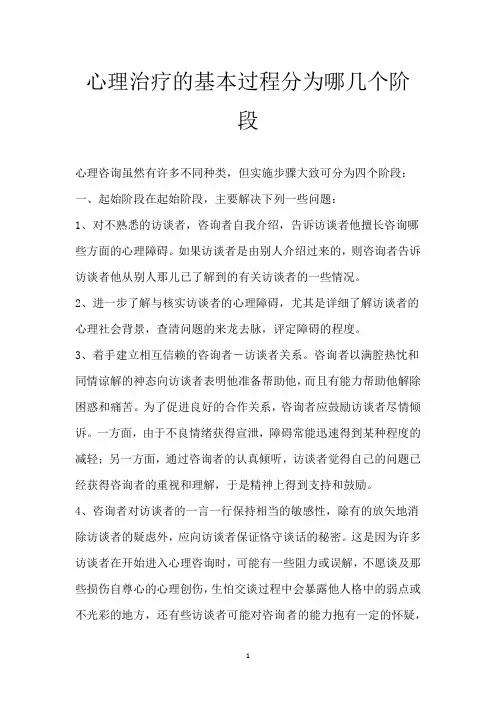 心理治疗的基本过程分为哪几个阶段

心理咨询虽然有许多不同种类，但实施步骤大致可分为四个阶段：

一、起始阶段在起始阶段，主要解决下列一些问题：

1、对不熟悉的访谈者，咨询者自我介绍，告诉访谈者他擅长咨询哪些方面的心理障碍。如果访谈者是由别人介绍过来的，则咨询者告诉访谈者他从别人那儿已了解到的有关访谈者的一些情况。

2、进一步了解与核实访谈者的心理障碍，尤其是详细了解访谈者的心理社会背景，查清问题的来龙去脉，评定障碍的程度。

3、着手建立相互信赖的咨询者－访谈者关系。咨询者以满腔热忱和同情谅解的神态向访谈者表明他准备帮助他，而且有能力帮助他解除困惑和痛苦。为了促进良好的合作关系，咨询者应鼓励访谈者尽情倾诉。一方面，由于不良情绪获得宣泄，障碍常能迅速得到某种程度的减轻；另一方面，通过咨询者的认真倾听，访谈者觉得自己的问题已经获得咨询者的重视和理解，于是精神上得到支持和鼓励。

4、咨询者对访谈者的一言一行保持相当的敏感性，除有的放矢地消除访谈者的疑虑外，应向访谈者保证恪守谈话的秘密。这是因为许多访谈者在开始进入心理咨询时，可能有一些阻力或误解，不愿谈及那些损伤自尊心的心理创伤，生怕交谈过程中会暴露他人格中的弱点或不光彩的地方，还有些访谈者可能对咨询者的能力抱有一定的怀疑，

1